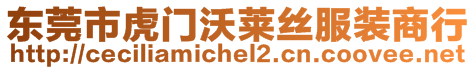 东莞市虎门沃莱丝服装商行
http://ceciliamichel2.cn.coovee.net